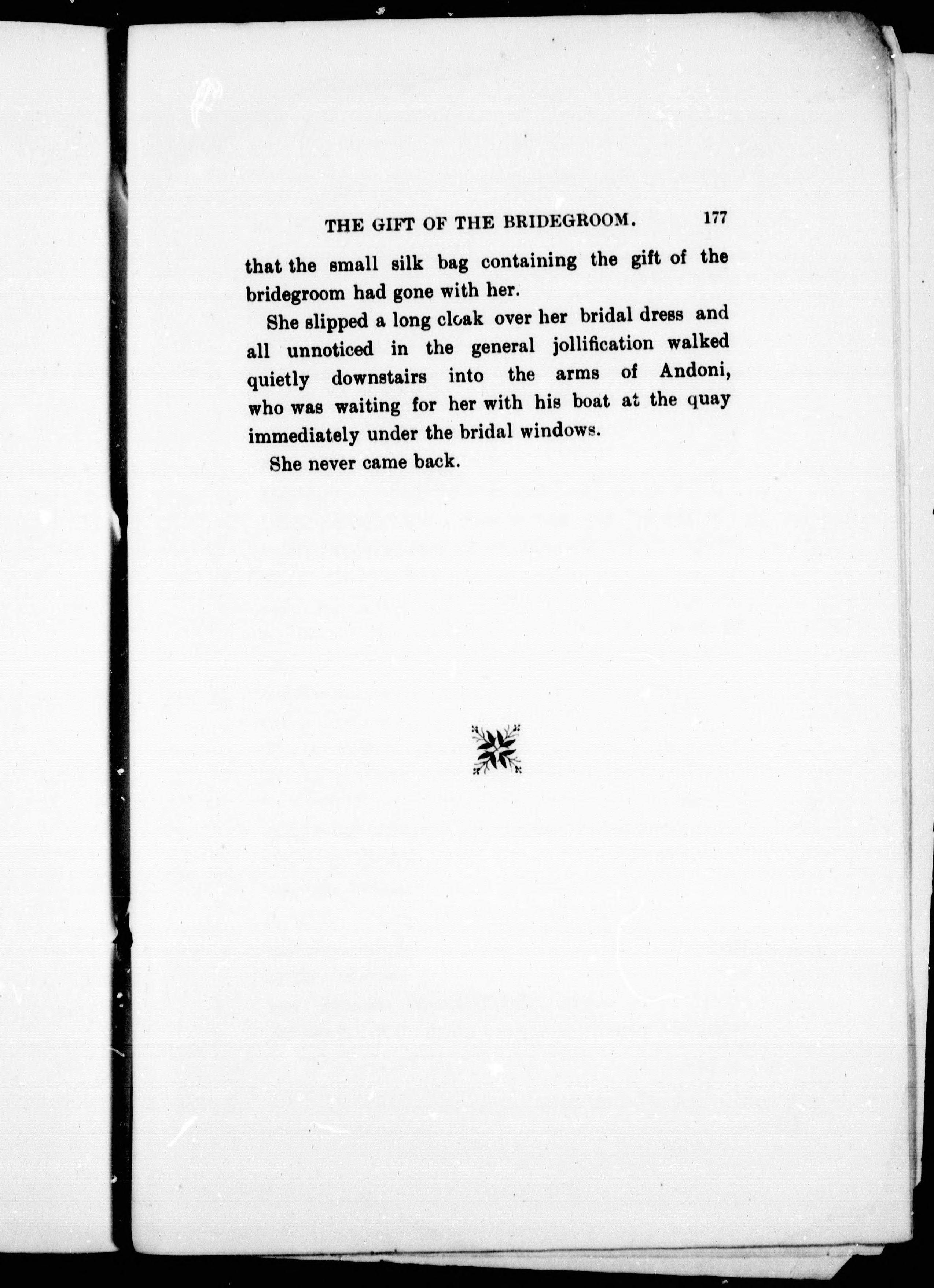 THE GIFT OF THE BRIDEGROOM. 177

that the small silk bag containing the gift of the bridegroom had gone with her.

She slipped a long cloak over her bridal dress and all unnoticed in the general jollification walked quietly downstairs into the arms of Andoni, who was waiting for her with his boat at the quay immediately under the bridal windows.

She never came back.